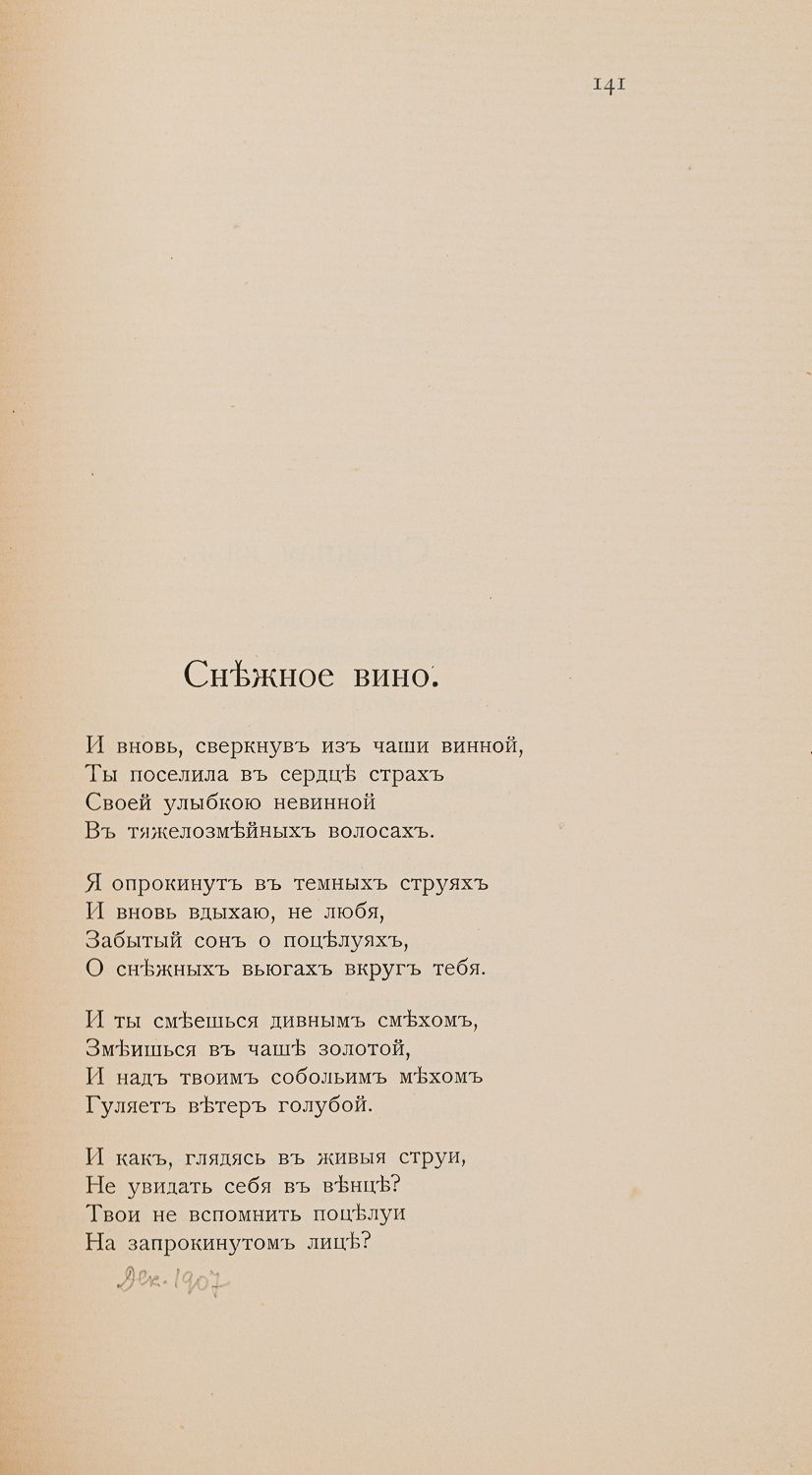 141

Снѣжное вино.

И вновь, сверкнувъ изъ чаши винной,
Ты поселила въ сердцѣ страхъ
Своей улыбкою невинной
Въ тяжелозмѣйныхъ волосахъ.

Я опрокинутъ въ темныхъ струяхъ
И вновь вдыхаю, не любя,
Забытый сонъ о поцѣлуяхъ,
О снѣжныхъ вьюгахъ вкругъ тебя.

И ты смѣешься дивнымъ смѣхомъ,
Змѣишься въ чашѣ золотой,
И надъ твоимъ собольимъ мѣхомъ
Гуляетъ вѣтеръ голубой.

И какъ, глядясь въ живыя струи,
Не увидать себя въ вѣнцѣ?
Твои не вспомнить поцѣлуи
На запрокинутомъ лицѣ?

Дек. 1907